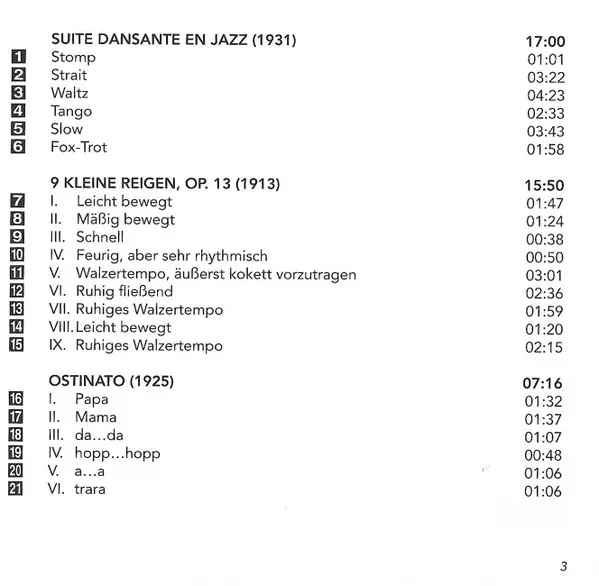 SUITE DANSANTE EN JAZZ (1931) 17:00
1 Stomp 01:01
2 Strait 03:22
3 Waltz 04:23
4 Tango 02:33
5 Slow 03:43
6 Fox-Trot 01:58

9 KLEINE REIGEN, OP. 13 (1913) 15:50
7 I. Leicht bewegt 01:47
8 II. Mäßig bewegt 01:24
9 III. Schnell 00:38
10 IV. Feurig, aber sehr rhythmisch 00:50
11 V. Walzertempo, äußerst kokett vorzutragen 03:01
12 VI. Ruhig fließend 02:36
13 VII. Ruhiges Walzertempo 01:59
14 VIII. Leicht bewegt 01:20
15 IX. Ruhiges Walzertempo 02:15

OSTINATO (1925) 07:16
16 I. Papa 01:32
17 II. Mama 01:37
18 III. da…da 01:07
19 IV. hopp…hopp 00:48
20 V. a…a 01:06
21 VI. trara 01:06

3